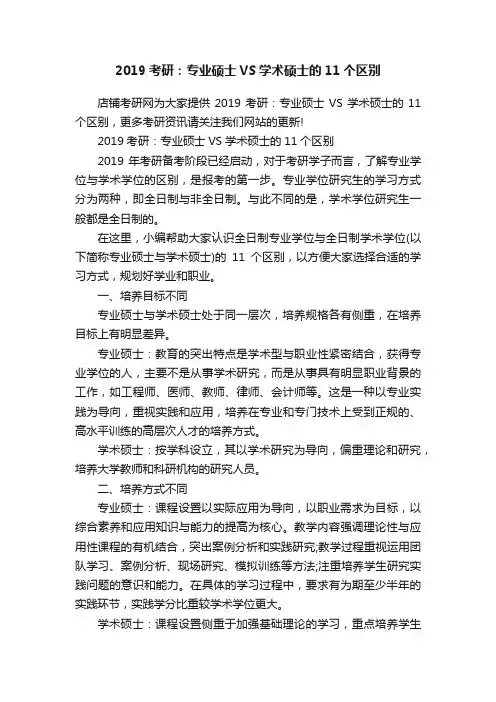 2019 考研：专业硕士 VS 学术硕士的 11 个区别

店铺考研网为大家提供 2019 考研：专业硕士 VS 学术硕士的 11 个区别，更多考研资讯请关注我们网站的更新!

2019 考研：专业硕士 VS 学术硕士的 11 个区别

2019 年考研备考阶段已经启动，对于考研学子而言，了解专业学位与学术学位的区别，是报考的第一步。专业学位研究生的学习方式分为两种，即全日制与非全日制。与此不同的是，学术学位研究生一般都是全日制的。

在这里，小编帮助大家认识全日制专业学位与全日制学术学位(以下简称专业硕士与学术硕士)的 11 个区别，以方便大家选择合适的学习方式，规划好学业和职业。

一、培养目标不同

专业硕士与学术硕士处于同一层次，培养规格各有侧重，在培养目标上有明显差异。

专业硕士：教育的突出特点是学术型与职业性紧密结合，获得专业学位的人，主要不是从事学术研究，而是从事具有明显职业背景的工作，如工程师、医师、教师、律师、会计师等。这是一种以专业实践为导向，重视实践和应用，培养在专业和专门技术上受到正规的、高水平训练的高层次人才的培养方式。

学术硕士：按学科设立，其以学术研究为导向，偏重理论和研究，培养大学教师和科研机构的研究人员。

二、培养方式不同

专业硕士：课程设置以实际应用为导向，以职业需求为目标，以综合素养和应用知识与能力的提高为核心。教学内容强调理论性与应用性课程的有机结合，突出案例分析和实践研究;教学过程重视运用团队学习、案例分析、现场研究、模拟训练等方法;注重培养学生研究实践问题的意识和能力。在具体的学习过程中，要求有为期至少半年的实践环节，实践学分比重较学术学位更大。

学术硕士：课程设置侧重于加强基础理论的学习，重点培养学生